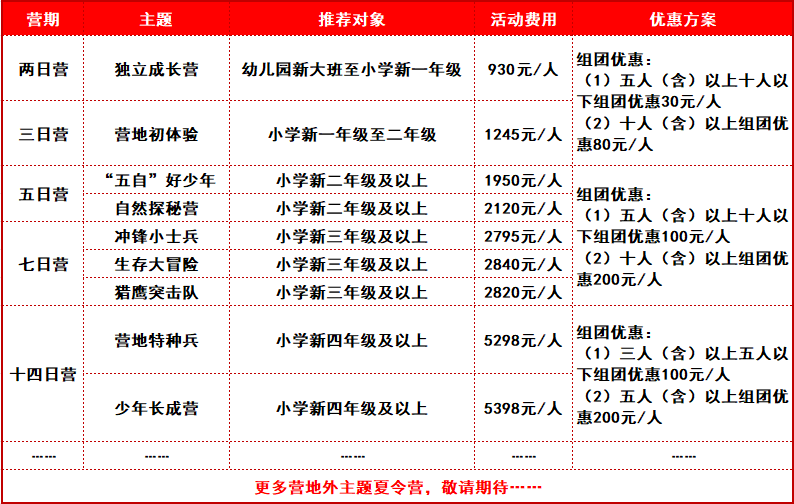 | 营期 | 主题 | 推荐对象 | 活动费用 | 优惠方案 |
|---|---|---|---|---|
| 两日营 | 独立成长营 | 幼儿园新大班至小学新一年级 | 930元/人 | 组团优惠：（1）五人（含）以上十人以下组团优惠30元/人（2）十人（含）以上组团优惠80元/人 |
| 三日营 | 营地初体验 | 小学新一年级至二年级 | 1245元/人 | |
| 五日营 | “五自”好少年 | 小学新二年级及以上 | 1950元/人 | 组团优惠：（1）五人（含）以上十人以下组团优惠100元/人（2）十人（含）以上组团优惠200元/人 |
| | 自然探秘营 | 小学新二年级及以上 | 2120元/人 | |
| 七日营 | 冲锋小士兵 | 小学新三年级及以上 | 2795元/人 | |
| | 生存大冒险 | 小学新三年级及以上 | 2840元/人 | |
| | 猎鹰突击队 | 小学新三年级及以上 | 2820元/人 | |
| 十四日营 | 营地特种兵 | 小学新四年级及以上 | 5298元/人 | 组团优惠：（1）三人（含）以上五人以下组团优惠100元/人（2）五人（含）以上组团优惠200元/人 |
| | 少年长成营 | 小学新四年级及以上 | 5398元/人 | |
| ...... | ...... | ...... | ...... | ...... |

更多营地外主题夏令营，敬请期待......